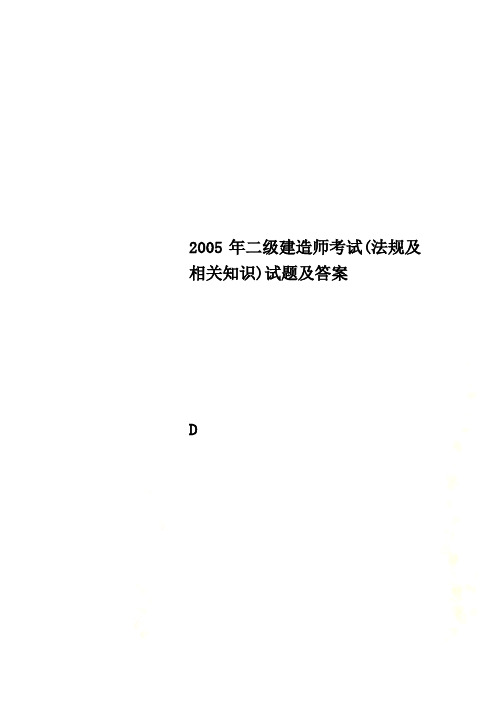 2005 年二级建造师考试(法规及相关知识)试题及答案

D